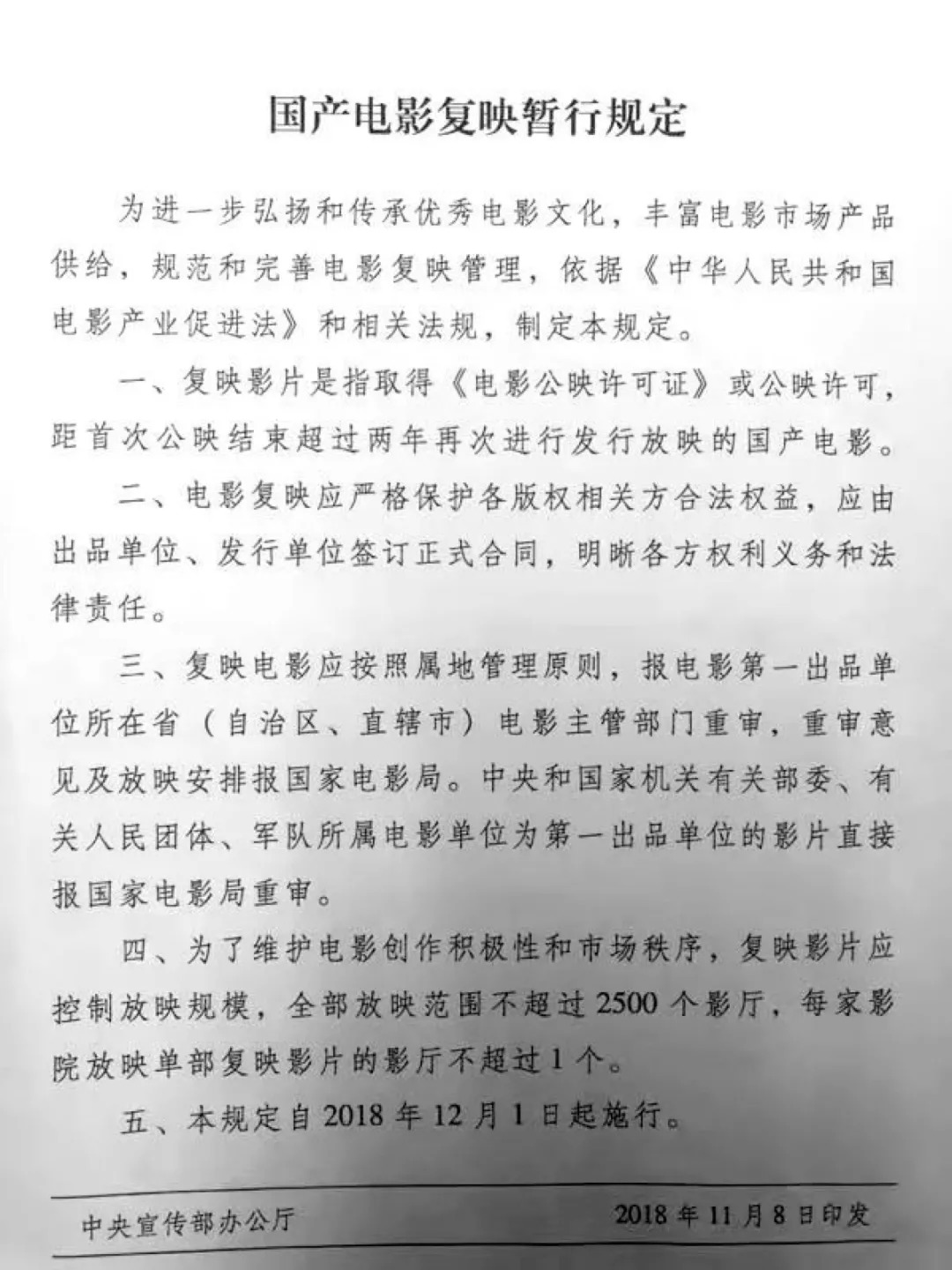 国产电影复映暂行规定

为进一步弘扬和传承优秀电影文化，丰富电影市场产品供给，规范和完善电影复映管理，依据《中华人民共和国电影产业促进法》和相关法规，制定本规定。

一、复映影片是指取得《电影公映许可证》或公映许可，距首次公映结束超过两年再次进行发行放映的国产电影。

二、电影复映应严格保护各版权相关方合法权益，应由出品单位、发行单位签订正式合同，明晰各方权利义务和法律责任。

三、复映电影应按照属地管理原则，报电影第一出品单位所在省（自治区、直辖市）电影主管部门重审，重审意见及放映安排报国家电影局。中央和国家机关有关部委、有关人民团体、军队所属电影单位为第一出品单位的影片直接报国家电影局重审。

四、为了维护电影创作积极性和市场秩序，复映影片应控制放映规模，全部放映范围不超过2500个影厅，每家影院放映单部复映影片的影厅不超过1个。

五、本规定自2018年12月1日起施行。

中央宣传部办公厅　　2018年11月8日印发